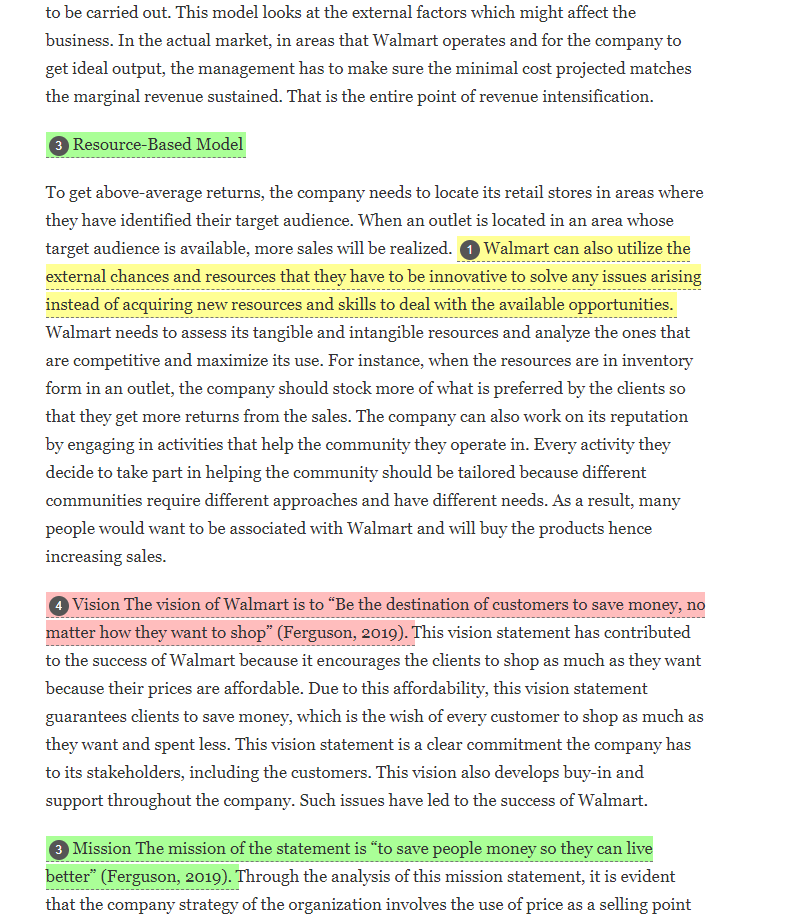 to be carried out. This model looks at the external factors which might affect the business. In the actual market, in areas that Walmart operates and for the company to get ideal output, the management has to make sure the minimal cost projected matches the marginal revenue sustained. That is the entire point of revenue intensification.

3 Resource-Based Model

To get above-average returns, the company needs to locate its retail stores in areas where they have identified their target audience. When an outlet is located in an area whose target audience is available, more sales will be realized. 1 Walmart can also utilize the external chances and resources that they have to be innovative to solve any issues arising instead of acquiring new resources and skills to deal with the available opportunities. Walmart needs to assess its tangible and intangible resources and analyze the ones that are competitive and maximize its use. For instance, when the resources are in inventory form in an outlet, the company should stock more of what is preferred by the clients so that they get more returns from the sales. The company can also work on its reputation by engaging in activities that help the community they operate in. Every activity they decide to take part in helping the community should be tailored because different communities require different approaches and have different needs. As a result, many people would want to be associated with Walmart and will buy the products hence increasing sales.

4 Vision The vision of Walmart is to “Be the destination of customers to save money, no matter how they want to shop” (Ferguson, 2019). This vision statement has contributed to the success of Walmart because it encourages the clients to shop as much as they want because their prices are affordable. Due to this affordability, this vision statement guarantees clients to save money, which is the wish of every customer to shop as much as they want and spent less. This vision statement is a clear commitment the company has to its stakeholders, including the customers. This vision also develops buy-in and support throughout the company. Such issues have led to the success of Walmart.

3 Mission The mission of the statement is “to save people money so they can live better” (Ferguson, 2019). Through the analysis of this mission statement, it is evident that the company strategy of the organization involves the use of price as a selling point